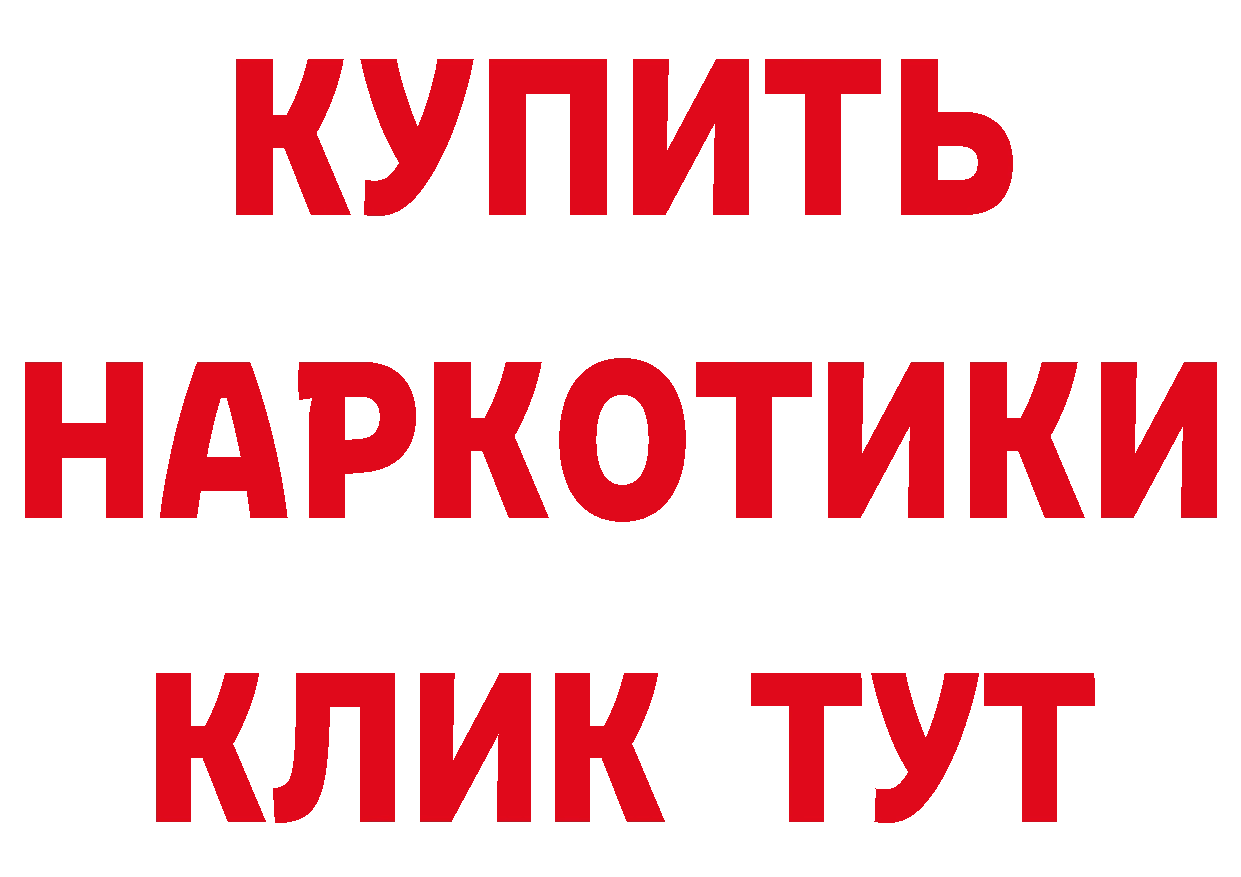 КУПИТЬ
НАРКОТИКИ
КЛИК ТУТ